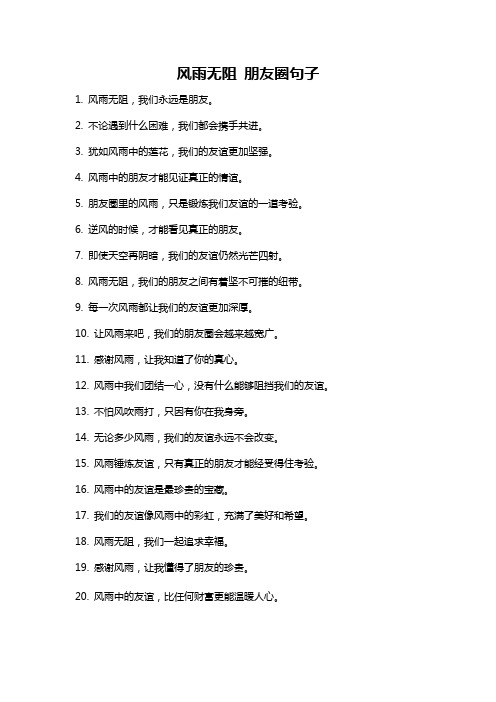 风雨无阻 朋友圈句子

1. 风雨无阻，我们永远是朋友。

2. 不论遇到什么困难，我们都会携手共进。

3. 犹如风雨中的莲花，我们的友谊更加坚强。

4. 风雨中的朋友才能见证真正的情谊。

5. 朋友圈里的风雨，只是锻炼我们友谊的一道考验。

6. 逆风的时候，才能看见真正的朋友。

7. 即使天空再阴暗，我们的友谊仍然光芒四射。

8. 风雨无阻，我们的朋友之间有着坚不可摧的纽带。

9. 每一次风雨都让我们的友谊更加深厚。

10. 让风雨来吧，我们的朋友圈会越来越宽广。

11. 感谢风雨，让我知道了你的真心。

12. 风雨中我们团结一心，没有什么能够阻挡我们的友谊。

13. 不怕风吹雨打，只因有你在我身旁。

14. 无论多少风雨，我们的友谊永远不会改变。

15. 风雨锤炼友谊，只有真正的朋友才能经受得住考验。

16. 风雨中的友谊是最珍贵的宝藏。

17. 我们的友谊像风雨中的彩虹，充满了美好和希望。

18. 风雨无阻，我们一起追求幸福。

19. 感谢风雨，让我懂得了朋友的珍贵。

20. 风雨中的友谊，比任何财富更能温暖人心。